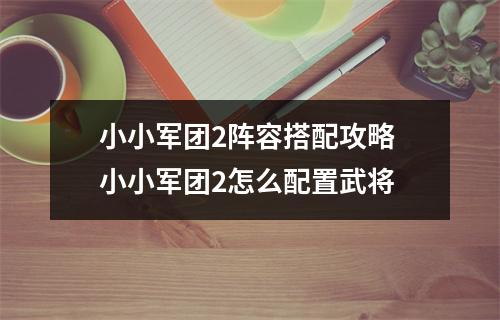 小小军团2阵容搭配攻略
小小军团2怎么配置武将